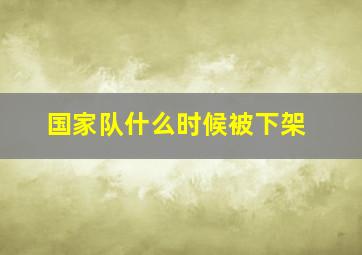 国家队什么时候被下架